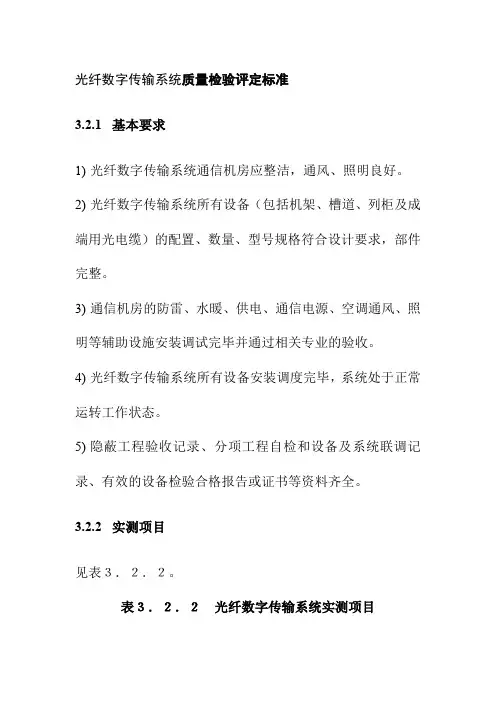 光纤数字传输系统质量检验评定标准

3.2.1 基本要求

1) 光纤数字传输系统通信机房应整洁，通风、照明良好。

2) 光纤数字传输系统所有设备（包括机架、槽道、列柜及成端用光电缆）的配置、数量、型号规格符合设计要求，部件完整。

3) 通信机房的防雷、水暖、供电、通信电源、空调通风、照明等辅助设施安装调试完毕并通过相关专业的验收。

4) 光纤数字传输系统所有设备安装调度完毕，系统处于正常运转工作状态。

5) 隐蔽工程验收记录、分项工程自检和设备及系统联调记录、有效的设备检验合格报告或证书等资料齐全。

3.2.2 实测项目

见表３．２．２。

表３．２．２ 光纤数字传输系统实测项目